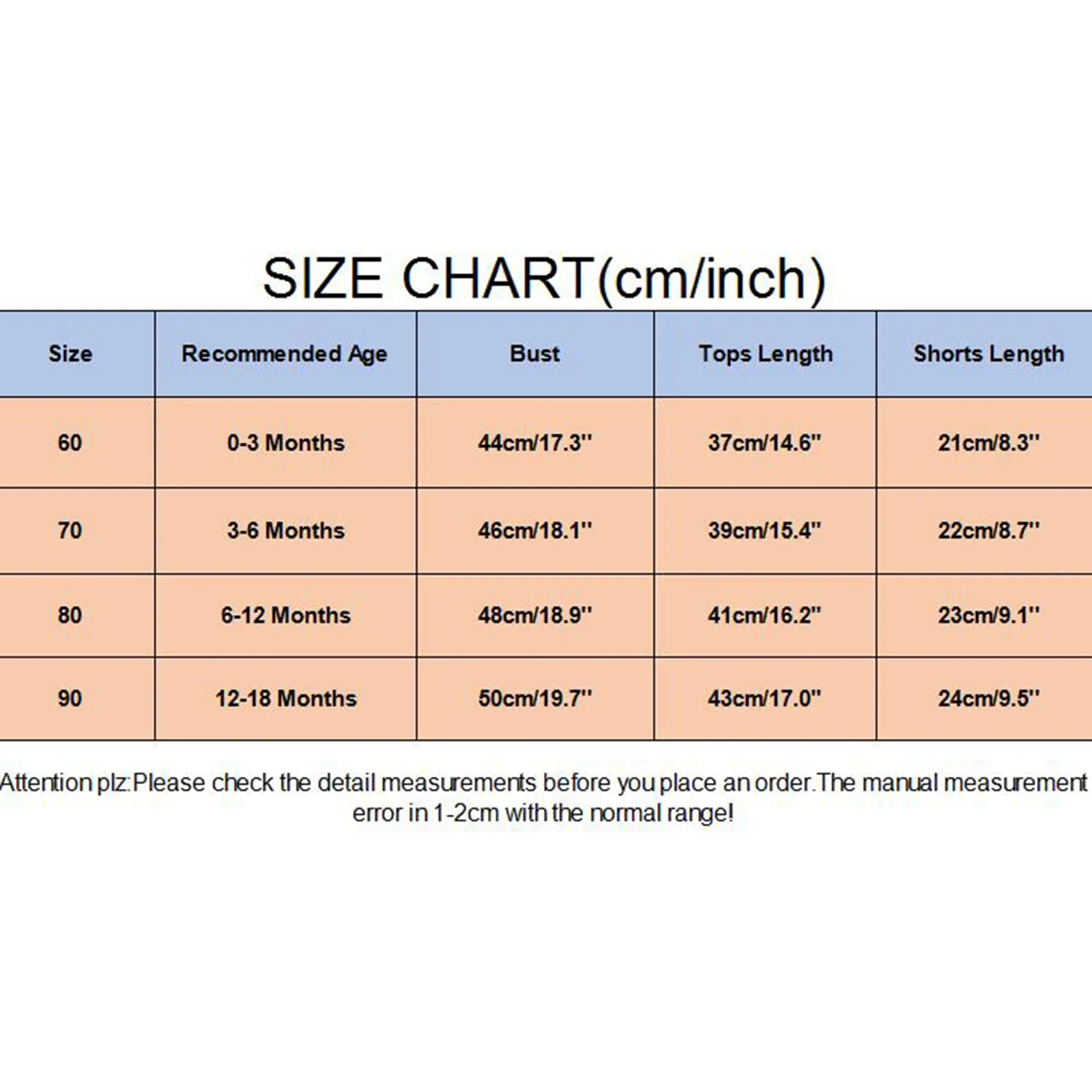 SIZE CHART(cm/inch)

| Size | Recommended Age | Bust | Tops Length | Shorts Length |
|---|---|---|---|---|
| 60 | 0-3 Months | 44cm/17.3'' | 37cm/14.6'' | 21cm/8.3'' |
| 70 | 3-6 Months | 46cm/18.1'' | 39cm/15.4'' | 22cm/8.7'' |
| 80 | 6-12 Months | 48cm/18.9'' | 41cm/16.2'' | 23cm/9.1'' |
| 90 | 12-18 Months | 50cm/19.7'' | 43cm/17.0'' | 24cm/9.5'' |

Attention plz:Please check the detail measurements before you place an order.The manual measurement error in 1-2cm with the normal range!